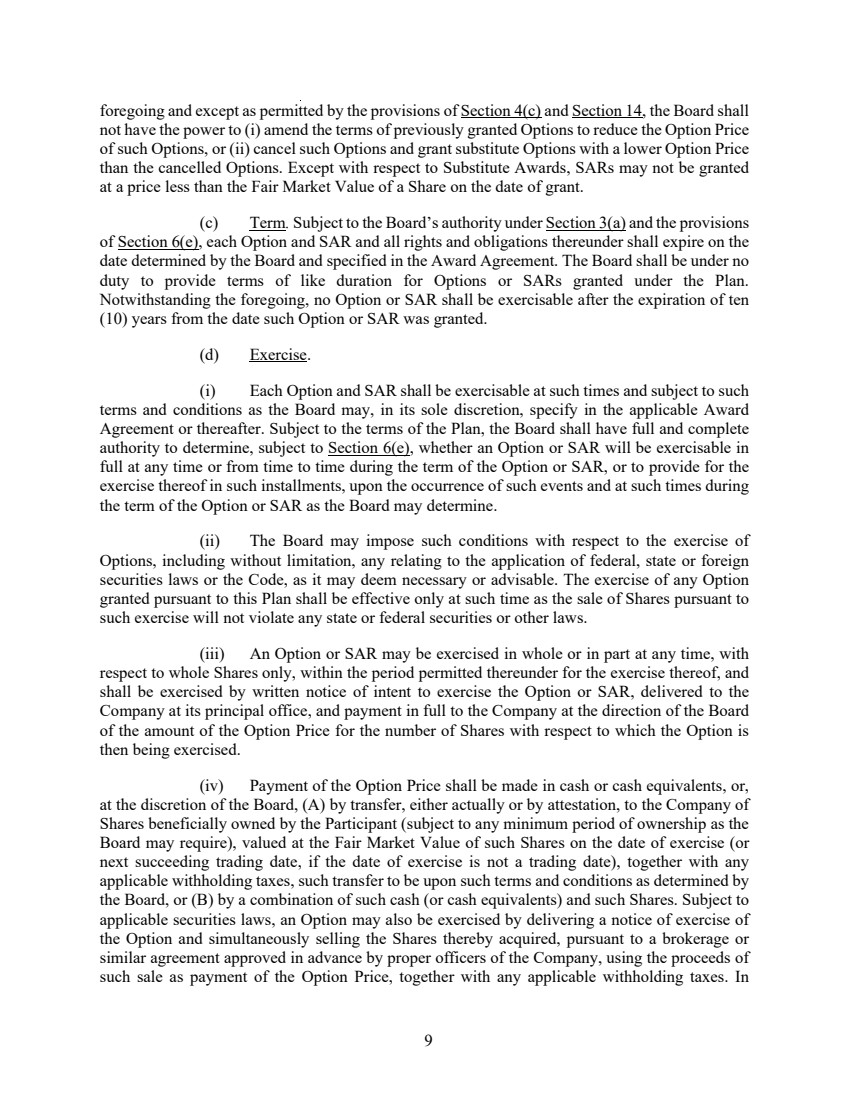 foregoing and except as permitted by the provisions of Section 4(c) and Section 14, the Board shall not have the power to (i) amend the terms of previously granted Options to reduce the Option Price of such Options, or (ii) cancel such Options and grant substitute Options with a lower Option Price than the cancelled Options. Except with respect to Substitute Awards, SARs may not be granted at a price less than the Fair Market Value of a Share on the date of grant.

(c) Term. Subject to the Board's authority under Section 3(a) and the provisions of Section 6(e), each Option and SAR and all rights and obligations thereunder shall expire on the date determined by the Board and specified in the Award Agreement. The Board shall be under no duty to provide terms of like duration for Options or SARs granted under the Plan. Notwithstanding the foregoing, no Option or SAR shall be exercisable after the expiration of ten (10) years from the date such Option or SAR was granted.

(d) Exercise.

(i) Each Option and SAR shall be exercisable at such times and subject to such terms and conditions as the Board may, in its sole discretion, specify in the applicable Award Agreement or thereafter. Subject to the terms of the Plan, the Board shall have full and complete authority to determine, subject to Section 6(e), whether an Option or SAR will be exercisable in full at any time or from time to time during the term of the Option or SAR, or to provide for the exercise thereof in such installments, upon the occurrence of such events and at such times during the term of the Option or SAR as the Board may determine.

(ii) The Board may impose such conditions with respect to the exercise of Options, including without limitation, any relating to the application of federal, state or foreign securities laws or the Code, as it may deem necessary or advisable. The exercise of any Option granted pursuant to this Plan shall be effective only at such time as the sale of Shares pursuant to such exercise will not violate any state or federal securities or other laws.

(iii) An Option or SAR may be exercised in whole or in part at any time, with respect to whole Shares only, within the period permitted thereunder for the exercise thereof, and shall be exercised by written notice of intent to exercise the Option or SAR, delivered to the Company at its principal office, and payment in full to the Company at the direction of the Board of the amount of the Option Price for the number of Shares with respect to which the Option is then being exercised.

(iv) Payment of the Option Price shall be made in cash or cash equivalents, or, at the discretion of the Board, (A) by transfer, either actually or by attestation, to the Company of Shares beneficially owned by the Participant (subject to any minimum period of ownership as the Board may require), valued at the Fair Market Value of such Shares on the date of exercise (or next succeeding trading date, if the date of exercise is not a trading date), together with any applicable withholding taxes, such transfer to be upon such terms and conditions as determined by the Board, or (B) by a combination of such cash (or cash equivalents) and such Shares. Subject to applicable securities laws, an Option may also be exercised by delivering a notice of exercise of the Option and simultaneously selling the Shares thereby acquired, pursuant to a brokerage or similar agreement approved in advance by proper officers of the Company, using the proceeds of such sale as payment of the Option Price, together with any applicable withholding taxes. In

9